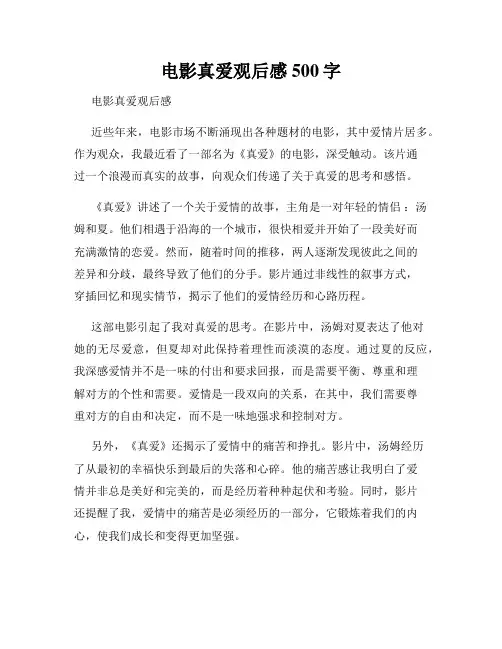 电影真爱观后感 500 字

电影真爱观后感

近些年来，电影市场不断涌现出各种题材的电影，其中爱情片居多。作为观众，我最近看了一部名为《真爱》的电影，深受触动。该片通过一个浪漫而真实的故事，向观众们传递了关于真爱的思考和感悟。

《真爱》讲述了一个关于爱情的故事，主角是一对年轻的情侣：汤姆和夏。他们相遇于沿海的一个城市，很快相爱并开始了一段美好而充满激情的恋爱。然而，随着时间的推移，两人逐渐发现彼此之间的差异和分歧，最终导致了他们的分手。影片通过非线性的叙事方式，穿插回忆和现实情节，揭示了他们的爱情经历和心路历程。

这部电影引起了我对真爱的思考。在影片中，汤姆对夏表达了他对她的无尽爱意，但夏却对此保持着理性而淡漠的态度。通过夏的反应，我深感爱情并不是一味的付出和要求回报，而是需要平衡、尊重和理解对方的个性和需要。爱情是一段双向的关系，在其中，我们需要尊重对方的自由和决定，而不是一味地强求和控制对方。

另外，《真爱》还揭示了爱情中的痛苦和挣扎。影片中，汤姆经历了从最初的幸福快乐到最后的失落和心碎。他的痛苦感让我明白了爱情并非总是美好和完美的，而是经历着种种起伏和考验。同时，影片还提醒了我，爱情中的痛苦是必须经历的一部分，它锻炼着我们的内心，使我们成长和变得更加坚强。